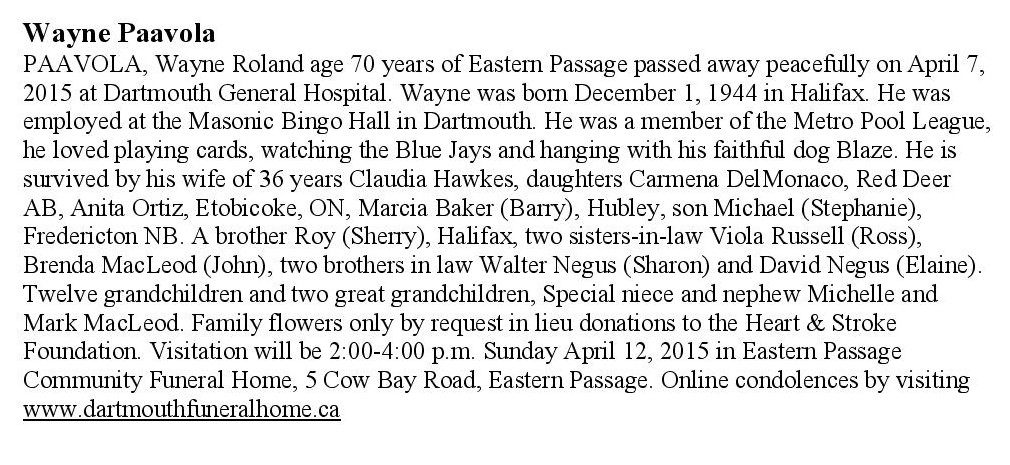 Wayne Paavola

PAAVOLA, Wayne Roland age 70 years of Eastern Passage passed away peacefully on April 7, 2015 at Dartmouth General Hospital. Wayne was born December 1, 1944 in Halifax. He was employed at the Masonic Bingo Hall in Dartmouth. He was a member of the Metro Pool League, he loved playing cards, watching the Blue Jays and hanging with his faithful dog Blaze. He is survived by his wife of 36 years Claudia Hawkes, daughters Carmena DelMonaco, Red Deer AB, Anita Ortiz, Etobicoke, ON, Marcia Baker (Barry), Hubley, son Michael (Stephanie), Fredericton NB. A brother Roy (Sherry), Halifax, two sisters-in-law Viola Russell (Ross), Brenda MacLeod (John), two brothers in law Walter Negus (Sharon) and David Negus (Elaine). Twelve grandchildren and two great grandchildren, Special niece and nephew Michelle and Mark MacLeod. Family flowers only by request in lieu donations to the Heart & Stroke Foundation. Visitation will be 2:00-4:00 p.m. Sunday April 12, 2015 in Eastern Passage Community Funeral Home, 5 Cow Bay Road, Eastern Passage. Online condolences by visiting www.dartmouthfuneralhome.ca